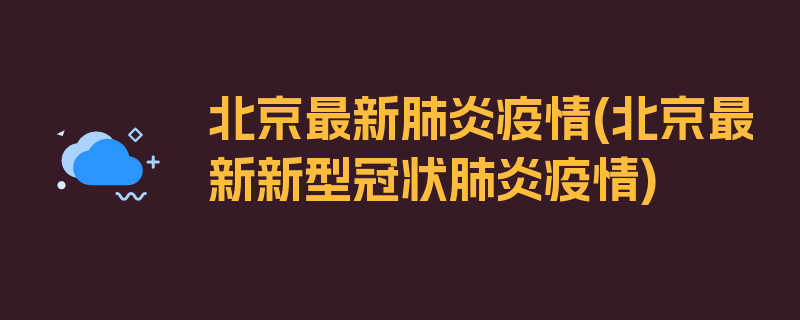 北京最新肺炎疫情(北京最新新型冠状肺炎疫情)